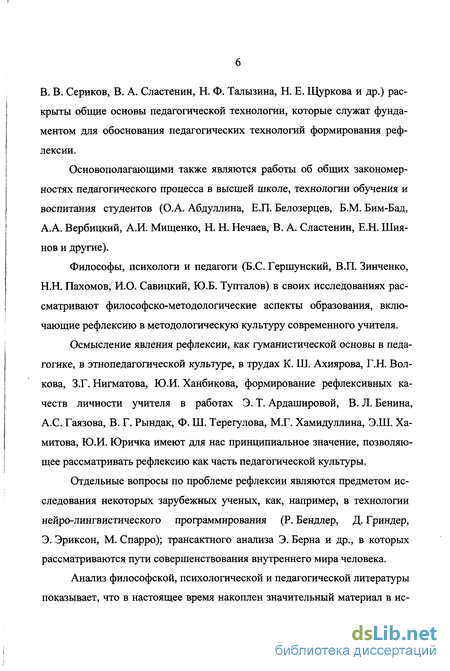 6

В. В. Сериков, В. А. Сластенин, Н. Ф. Талызина, Н. Е. Щуркова и др.) раскрыты общие основы педагогической технологии, которые служат фундаментом для обоснования педагогических технологий формирования рефлексии.

Основополагающими также являются работы об общих закономерностях педагогического процесса в высшей школе, технологии обучения и воспитания студентов (О.А. Абдуллина, Е.П. Белозерцев, Б.М. Бим-Бад, А.А. Вербицкий, А.И. Мищенко, Н. Н. Нечаев, В. А. Сластенин, Е.Н. Шиянов и другие).

Философы, психологи и педагоги (Б.С. Гершунский, В.П. Зинченко, Н.Н. Пахомов, И.О. Савицкий, Ю.Б. Тупталов) в своих исследованиях рассматривают философско-методологические аспекты образования, включающие рефлексию в методологическую культуру современного учителя.

Осмысление явления рефлексии, как гуманистической основы в педагогике, в этнопедагогической культуре, в трудах К. Ш. Ахиярова, Г.Н. Волкова, З.Г. Нигматова, Ю.И. Ханбикова, формирование рефлексивных качеств личности учителя в работах Э. Т. Ардашировой, В. Л. Бенина, А.С. Гаязова, В. Г. Рындак, Ф. Ш. Терегулова, М.Г. Хамидуллина, Э.Ш. Хамитова, Ю.И. Юричка имеют для нас принципиальное значение, позволяющее рассматривать рефлексию как часть педагогической культуры.

Отдельные вопросы по проблеме рефлексии являются предметом исследования некоторых зарубежных ученых, как, например, в технологии нейро-лингвистического программирования (Р. Бендлер, Д. Гриндер, Э. Эриксон, М. Спарро); трансактного анализа Э. Берна и др., в которых рассматриваются пути совершенствования внутреннего мира человека.

Анализ философской, психологической и педагогической литературы показывает, что в настоящее время накоплен значительный материал в ис-

dsLib.net
библиотека диссертаций